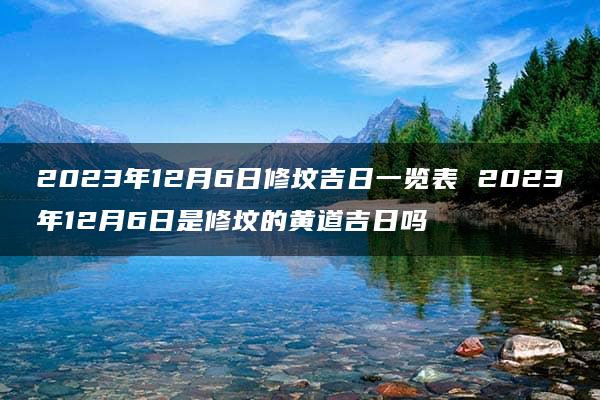 2023年12月6日修坟吉日一览表 2023年12月6日是修坟的黄道吉日吗